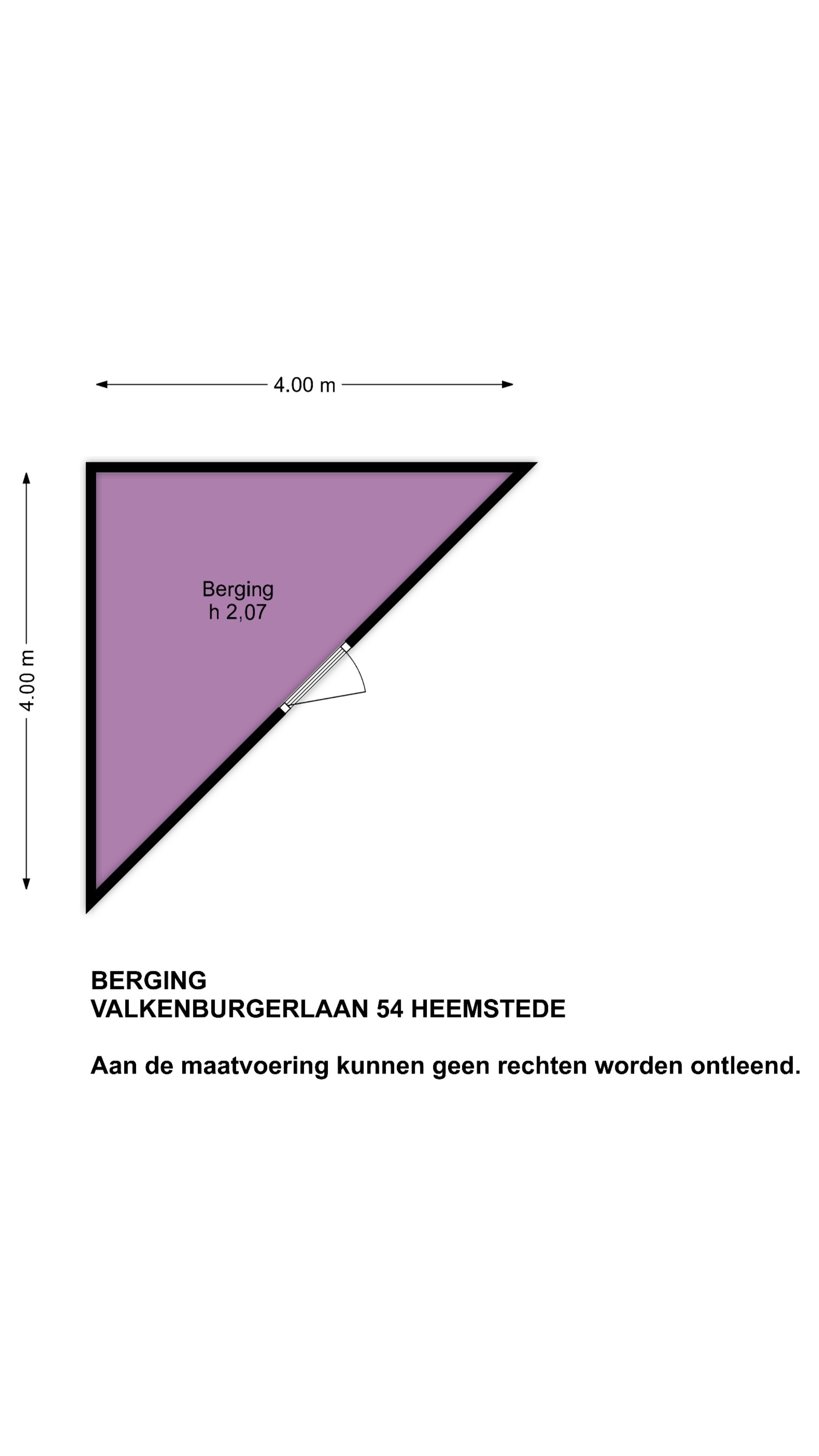 4.00 m

4.00 m

Berging
h 2,07

BERGING
VALKENBURGERLAAN 54 HEEMSTEDE

Aan de maatvoering kunnen geen rechten worden ontleend.